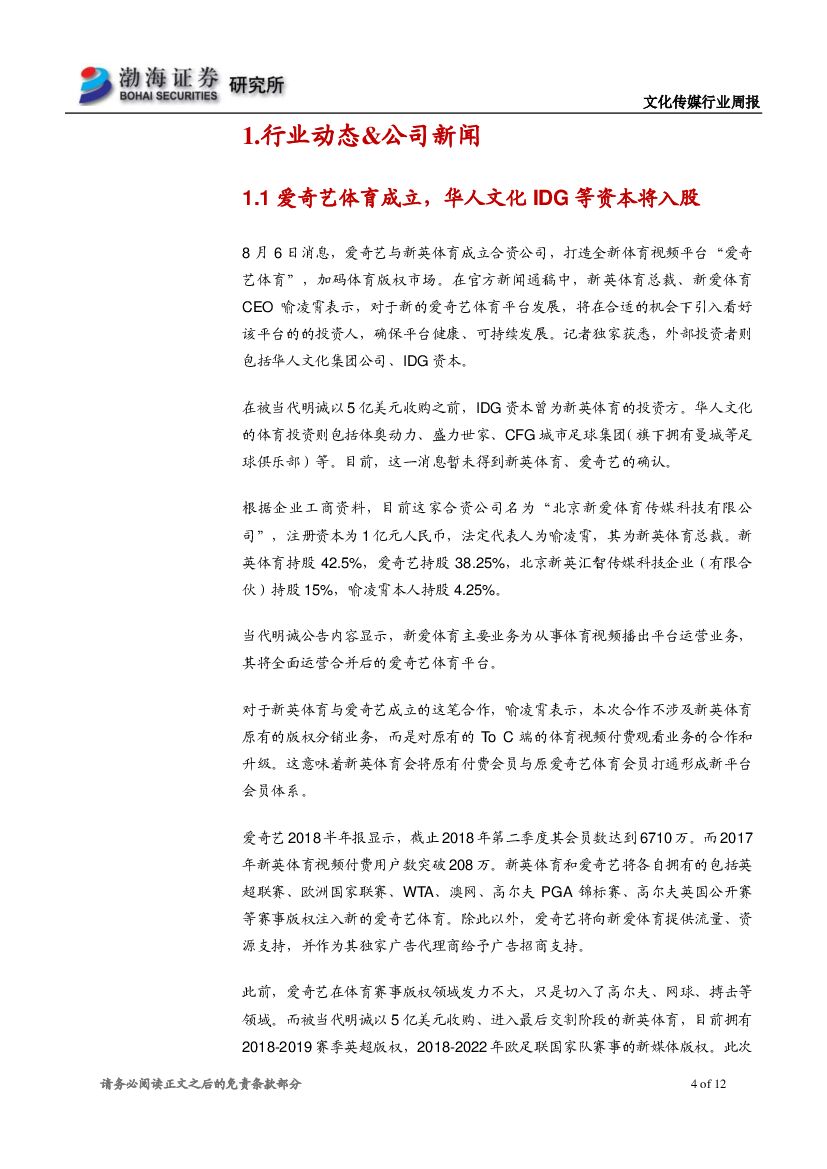 渤海证券 BOHAI SECURITIES 研究所

文化传媒行业周报

1.行业动态&公司新闻

1.1 爱奇艺体育成立，华人文化 IDG 等资本将入股

8 月 6 日消息，爱奇艺与新英体育成立合资公司，打造全新体育视频平台“爱奇艺体育”，加码体育版权市场。在官方新闻通稿中，新英体育总裁、新爱体育 CEO 喻凌霄表示，对于新的爱奇艺体育平台发展，将在合适的机会下引入看好该平台的的投资人，确保平台健康、可持续发展。记者独家获悉，外部投资者则包括华人文化集团公司、IDG 资本。

在被当代明诚以 5 亿美元收购之前，IDG 资本曾为新英体育的投资方。华人文化的体育投资则包括体奥动力、盛力世家、CFG 城市足球集团（旗下拥有曼城等足球俱乐部）等。目前，这一消息暂未得到新英体育、爱奇艺的确认。

根据企业工商资料，目前这家合资公司名为“北京新爱体育传媒科技有限公司”，注册资本为 1 亿元人民币，法定代表人为喻凌霄，其为新英体育总裁。新英体育持股 42.5%，爱奇艺持股 38.25%，北京新英汇智传媒科技企业（有限合伙）持股 15%，喻凌霄本人持股 4.25%。

当代明诚公告内容显示，新爱体育主要业务为从事体育视频播出平台运营业务，其将全面运营合并后的爱奇艺体育平台。

对于新英体育与爱奇艺成立的这笔合作，喻凌霄表示，本次合作不涉及新英体育原有的版权分销业务，而是对原有的 To C 端的体育视频付费观看业务的合作和升级。这意味着新英体育会将原有付费会员与原爱奇艺体育会员打通形成新平台会员体系。

爱奇艺 2018 半年报显示，截止 2018 年第二季度其会员数达到 6710 万。而 2017 年新英体育视频付费用户数突破 208 万。新英体育和爱奇艺将各自拥有的包括英超联赛、欧洲国家联赛、WTA、澳网、高尔夫 PGA 锦标赛、高尔夫英国公开赛等赛事版权注入新的爱奇艺体育。除此以外，爱奇艺将向新爱体育提供流量、资源支持，并作为其独家广告代理商给予广告招商支持。

此前，爱奇艺在体育赛事版权领域发力不大，只是切入了高尔夫、网球、搏击等领域。而被当代明诚以 5 亿美元收购、进入最后交割阶段的新英体育，目前拥有 2018-2019 赛季英超版权，2018-2022 年欧足联国家队赛事的新媒体版权。此次

请务必阅读正文之后的免责条款部分

4 of 12